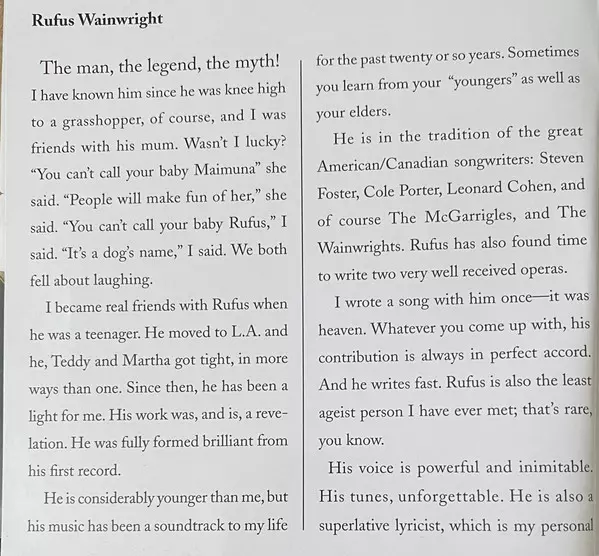 Rufus Wainwright

The man, the legend, the myth! I have known him since he was knee high to a grasshopper, of course, and I was friends with his mum. Wasn't I lucky? "You can't call your baby Maimuna" she said. "People will make fun of her," she said. "You can't call your baby Rufus," I said. "It's a dog's name," I said. We both fell about laughing.

I became real friends with Rufus when he was a teenager. He moved to L.A. and he, Teddy and Martha got tight, in more ways than one. Since then, he has been a light for me. His work was, and is, a revelation. He was fully formed brilliant from his first record.

He is considerably younger than me, but his music has been a soundtrack to my life for the past twenty or so years. Sometimes you learn from your "youngers" as well as your elders.

He is in the tradition of the great American/Canadian songwriters: Steven Foster, Cole Porter, Leonard Cohen, and of course The McGarrigles, and The Wainwrights. Rufus has also found time to write two very well received operas.

I wrote a song with him once—it was heaven. Whatever you come up with, his contribution is always in perfect accord. And he writes fast. Rufus is also the least ageist person I have ever met; that's rare, you know.

His voice is powerful and inimitable. His tunes, unforgettable. He is also a superlative lyricist, which is my personal